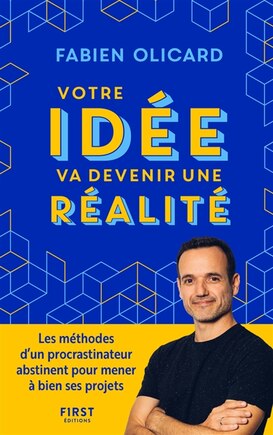 FABIEN OLICARD

VOTRE
IDÉE
VA DEVENIR UNE
RÉALITÉ

Les méthodes d'un procrastinateur abstinent pour mener à bien ses projets

FIRST
ÉDITIONS